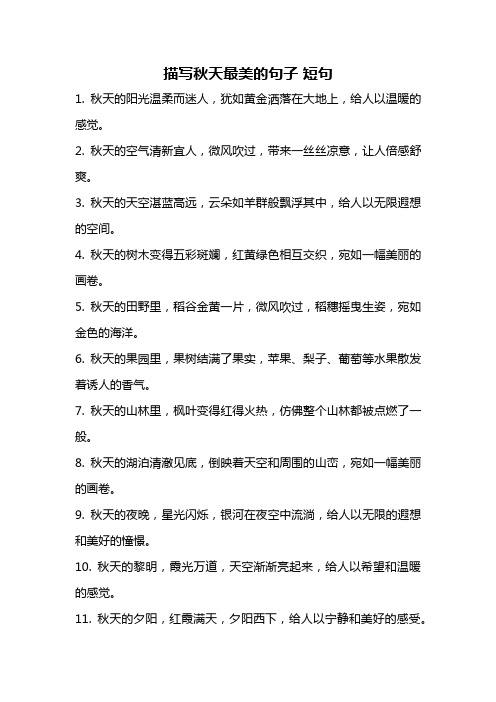 描写秋天最美的句子 短句

1. 秋天的阳光温柔而迷人，犹如黄金洒落在大地上，给人以温暖的感觉。

2. 秋天的空气清新宜人，微风吹过，带来一丝丝凉意，让人倍感舒爽。

3. 秋天的天空湛蓝高远，云朵如羊群般飘浮其中，给人以无限遐想的空间。

4. 秋天的树木变得五彩斑斓，红黄绿色相互交织，宛如一幅美丽的画卷。

5. 秋天的田野里，稻谷金黄一片，微风吹过，稻穗摇曳生姿，宛如金色的海洋。

6. 秋天的果园里，果树结满了果实，苹果、梨子、葡萄等水果散发着诱人的香气。

7. 秋天的山林里，枫叶变得红得火热，仿佛整个山林都被点燃了一般。

8. 秋天的湖泊清澈见底，倒映着天空和周围的山峦，宛如一幅美丽的画卷。

9. 秋天的夜晚，星光闪烁，银河在夜空中流淌，给人以无限的遐想和美好的憧憬。

10. 秋天的黎明，霞光万道，天空渐渐亮起来，给人以希望和温暖的感觉。

11. 秋天的夕阳，红霞满天，夕阳西下，给人以宁静和美好的感受。